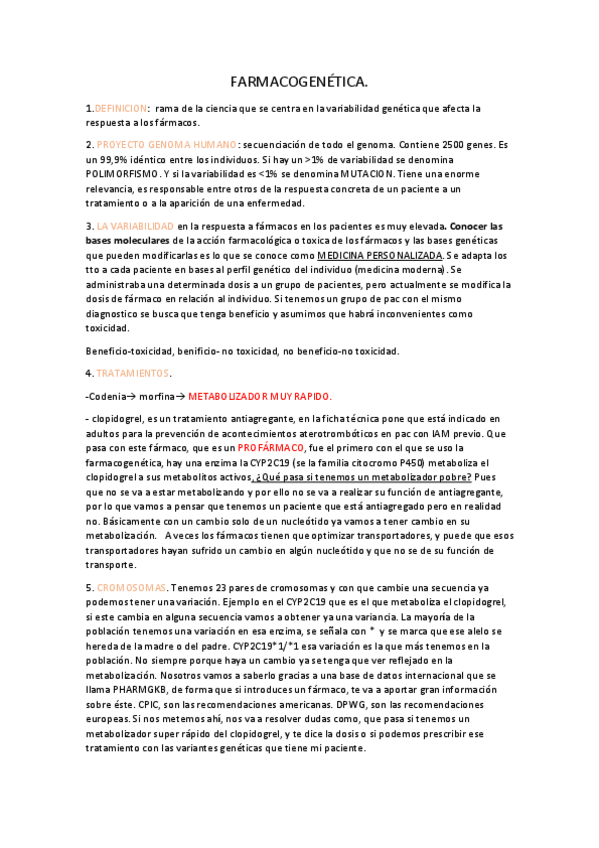 FARMACOGENÉTICA.

1.DEFINICION: rama de la ciencia que se centra en la variabilidad genética que afecta la respuesta a los fármacos.

2. PROYECTO GENOMA HUMANO: secuenciación de todo el genoma. Contiene 2500 genes. Es un 99,9% idéntico entre los individuos. Si hay un >1% de variabilidad se denomina POLIMORFISMO. Y si la variabilidad es <1% se denomina MUTACION. Tiene una enorme relevancia, es responsable entre otros de la respuesta concreta de un paciente a un tratamiento o a la aparición de una enfermedad.

3. LA VARIABILIDAD en la respuesta a fármacos en los pacientes es muy elevada. Conocer las bases moleculares de la acción farmacológica o toxica de los fármacos y las bases genéticas que pueden modificarlas es lo que se conoce como MEDICINA PERSONALIZADA. Se adapta los tto a cada paciente en bases al perfil genético del individuo (medicina moderna). Se administraba una determinada dosis a un grupo de pacientes, pero actualmente se modifica la dosis de fármaco en relación al individuo. Si tenemos un grupo de pac con el mismo diagnostico se busca que tenga beneficio y asumimos que habrá inconvenientes como toxicidad.

Beneficio-toxicidad, benificio- no toxicidad, no beneficio-no toxicidad.

4. TRATAMIENTOS.

-Codenia→ morfina→ METABOLIZADOR MUY RAPIDO.

- clopidogrel, es un tratamiento antiagregante, en la ficha técnica pone que está indicado en adultos para la prevención de acontecimientos aterotrombóticos en pac con IAM previo. Que pasa con este fármaco, que es un PROFÁRMACO, fue el primero con el que se uso la farmacogenética, hay una enzima la CYP2C19 (se la familia citocromo P450) metaboliza el clopidogrel a sus metabolitos activos, ¿Qué pasa si tenemos un metabolizador pobre? Pues que no se va a estar metabolizando y por ello no se va a realizar su función de antiagregante, por lo que vamos a pensar que tenemos un paciente que está antiagregado pero en realidad no. Básicamente con un cambio solo de un nucleótido ya vamos a tener cambio en su metabolización. A veces los fármacos tienen que optimizar transportadores, y puede que esos transportadores hayan sufrido un cambio en algún nucleótido y que no se de su función de transporte.

5. CROMOSOMAS. Tenemos 23 pares de cromosomas y con que cambie una secuencia ya podemos tener una variación. Ejemplo en el CYP2C19 que es el que metaboliza el clopidogrel, si este cambia en alguna secuencia vamos a obtener ya una variancia. La mayoría de la población tenemos una variación en esa enzima, se señala con * y se marca que ese alelo se hereda de la madre o del padre. CYP2C19*1/*1 esa variación es la que más tenemos en la población. No siempre porque haya un cambio ya se tenga que ver reflejado en la metabolización. Nosotros vamos a saberlo gracias a una base de datos internacional que se llama PHARMGKB, de forma que si introduces un fármaco, te va a aportar gran información sobre éste. CPIC, son las recomendaciones americanas. DPWG, son las recomendaciones europeas. Si nos metemos ahí, nos va a resolver dudas como, que pasa si tenemos un metabolizador super rápido del clopidogrel, y te dice la dosis o si podemos prescribir ese tratamiento con las variantes genéticas que tiene mi paciente.